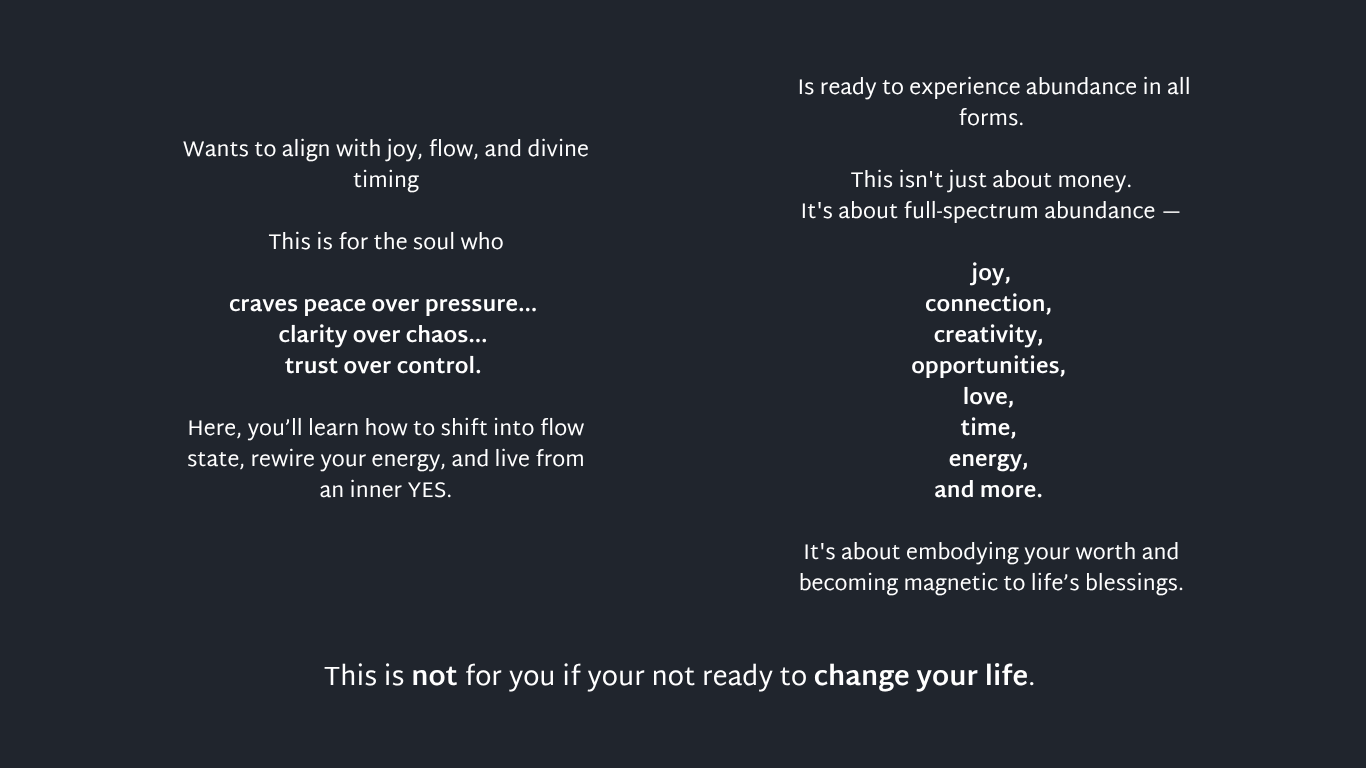 Wants to align with joy, flow, and divine timing

This is for the soul who

craves peace over pressure...
clarity over chaos...
trust over control.

Here, you'll learn how to shift into flow state, rewire your energy, and live from an inner YES.

Is ready to experience abundance in all forms.

This isn't just about money.
It's about full-spectrum abundance —

joy,
connection,
creativity,
opportunities,
love,
time,
energy,
and more.

It's about embodying your worth and becoming magnetic to life's blessings.

This is not for you if your not ready to change your life.